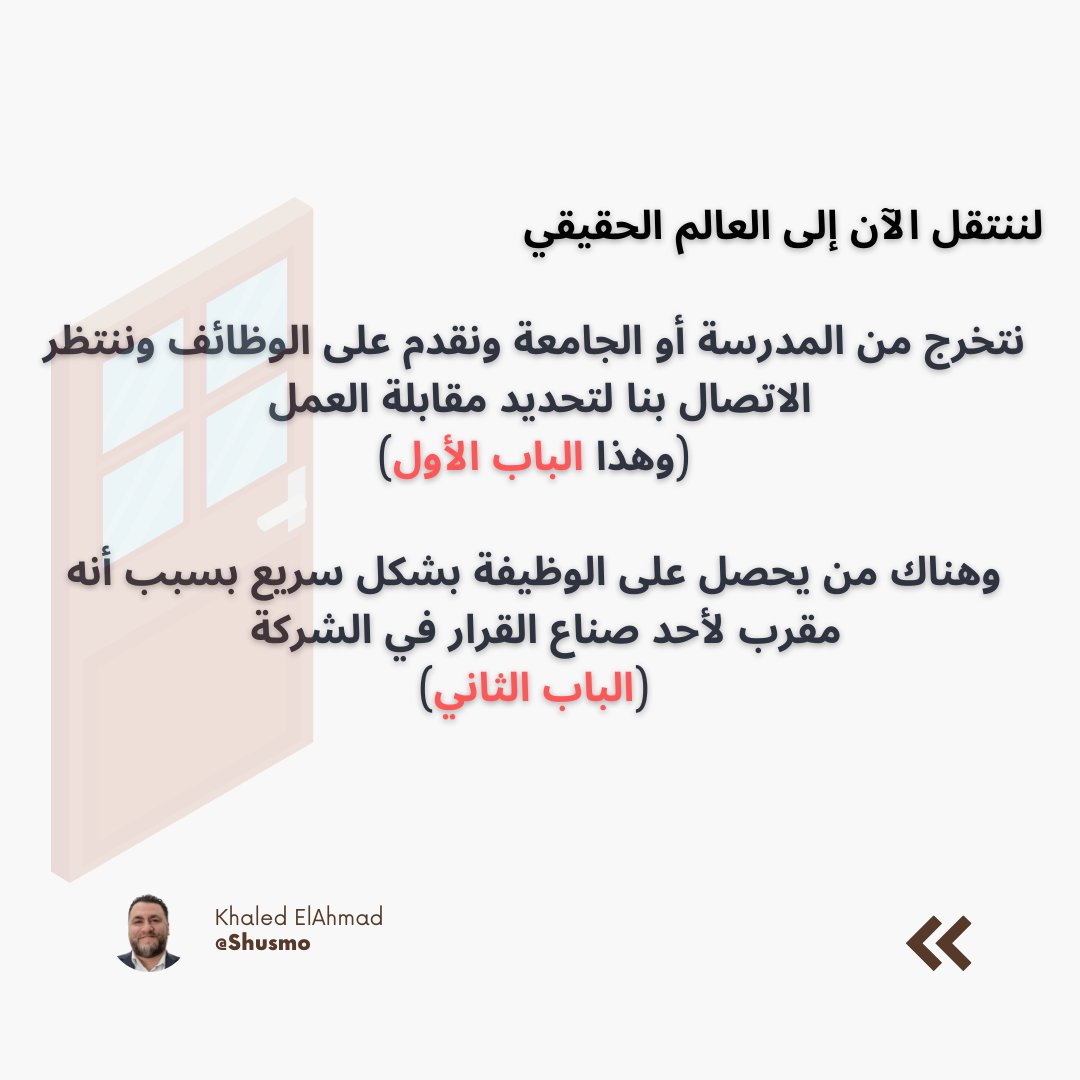 لننتقل الآن إلى العالم الحقيقي

نتخرج من المدرسة أو الجامعة ونقدم على الوظائف وننتظر الاتصال بنا لتحديد مقابلة العمل
(وهذا الباب الأول)

وهناك من يحصل على الوظيفة بشكل سريع بسبب أنه مقرب لأحد صناع القرار في الشركة
(الباب الثاني)

Khaled ElAhmad
@Shusmo